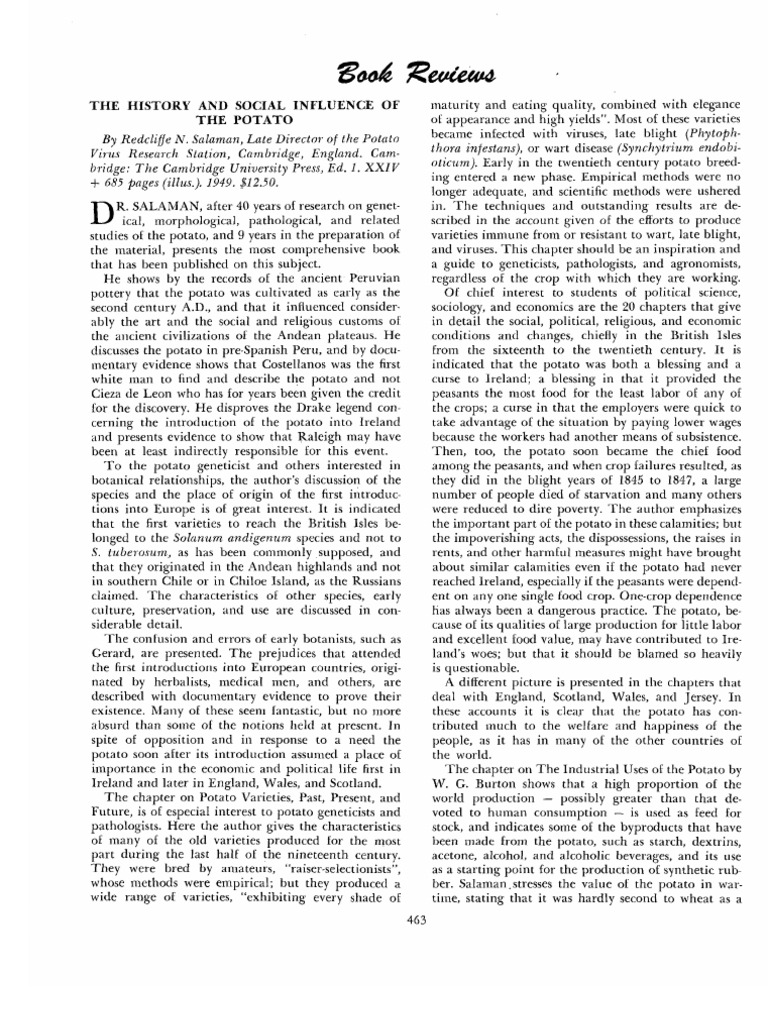 Book Reviews

THE HISTORY AND SOCIAL INFLUENCE OF THE POTATO

By Redcliffe N. Salaman, Late Director of the Potato Virus Research Station, Cambridge, England. Cambridge: The Cambridge University Press, Ed. 1. XXIV + 685 pages (illus.). 1949. $12.50.

DR. SALAMAN, after 40 years of research on genetical, morphological, pathological, and related studies of the potato, and 9 years in the preparation of the material, presents the most comprehensive book that has been published on this subject.

He shows by the records of the ancient Peruvian pottery that the potato was cultivated as early as the second century A.D., and that it influenced considerably the art and the social and religious customs of the ancient civilizations of the Andean plateaus. He discusses the potato in pre-Spanish Peru, and by documentary evidence shows that Costellanos was the first white man to find and describe the potato and not Cieza de Leon who has for years been given the credit for the discovery. He disproves the Drake legend concerning the introduction of the potato into Ireland and presents evidence to show that Raleigh may have been at least indirectly responsible for this event.

To the potato geneticist and others interested in botanical relationships, the author's discussion of the species and the place of origin of the first introductions into Europe is of great interest. It is indicated that the first varieties to reach the British Isles belonged to the Solanum andigenum species and not to S. tuberosum, as has been commonly supposed, and that they originated in the Andean highlands and not in southern Chile or in Chiloe Island, as the Russians claimed. The characteristics of other species, early culture, preservation, and use are discussed in considerable detail.

The confusion and errors of early botanists, such as Gerard, are presented. The prejudices that attended the first introductions into European countries, originated by herbalists, medical men, and others, are described with documentary evidence to prove their existence. Many of these seem fantastic, but no more absurd than some of the notions held at present. In spite of opposition and in response to a need the potato soon after its introduction assumed a place of importance in the economic and political life first in Ireland and later in England, Wales, and Scotland.

The chapter on Potato Varieties, Past, Present, and Future, is of especial interest to potato geneticists and pathologists. Here the author gives the characteristics of many of the old varieties produced for the most part during the last half of the nineteenth century. They were bred by amateurs, "raiser-selectionists", whose methods were empirical; but they produced a wide range of varieties, "exhibiting every shade of maturity and eating quality, combined with elegance of appearance and high yields". Most of these varieties became infected with viruses, late blight (Phytophthora infestans), or wart disease (Synchytrium endobioticum). Early in the twentieth century potato breeding entered a new phase. Empirical methods were no longer adequate, and scientific methods were ushered in. The techniques and outstanding results are described in the account given of the efforts to produce varieties immune from or resistant to wart, late blight, and viruses. This chapter should be an inspiration and a guide to geneticists, pathologists, and agronomists, regardless of the crop with which they are working.

Of chief interest to students of political science, sociology, and economics are the 20 chapters that give in detail the social, political, religious, and economic conditions and changes, chiefly in the British Isles from the sixteenth to the twentieth century. It is indicated that the potato was both a blessing and a curse to Ireland; a blessing in that it provided the peasants the most food for the least labor of any of the crops; a curse in that the employers were quick to take advantage of the situation by paying lower wages because the workers had another means of subsistence. Then, too, the potato soon became the chief food among the peasants, and when crop failures resulted, as they did in the blight years of 1845 to 1847, a large number of people died of starvation and many others were reduced to dire poverty. The author emphasizes the important part of the potato in these calamities; but the impoverishing acts, the dispossessions, the raises in rents, and other harmful measures might have brought about similar calamities even if the potato had never reached Ireland, especially if the peasants were dependent on any one single food crop. One-crop dependence has always been a dangerous practice. The potato, because of its qualities of large production for little labor and excellent food value, may have contributed to Ireland's woes; but that it should be blamed so heavily is questionable.

A different picture is presented in the chapters that deal with England, Scotland, Wales, and Jersey. In these accounts it is clear that the potato has contributed much to the welfare and happiness of the people, as it has in many of the other countries of the world.

The chapter on The Industrial Uses of the Potato by W. G. Burton shows that a high proportion of the world production — possibly greater than that devoted to human consumption — is used as feed for stock, and indicates some of the byproducts that have been made from the potato, such as starch, dextrins, acetone, alcohol, and alcoholic beverages, and its use as a starting point for the production of synthetic rubber. Salaman stresses the value of the potato in wartime, stating that it was hardly second to wheat as a

463